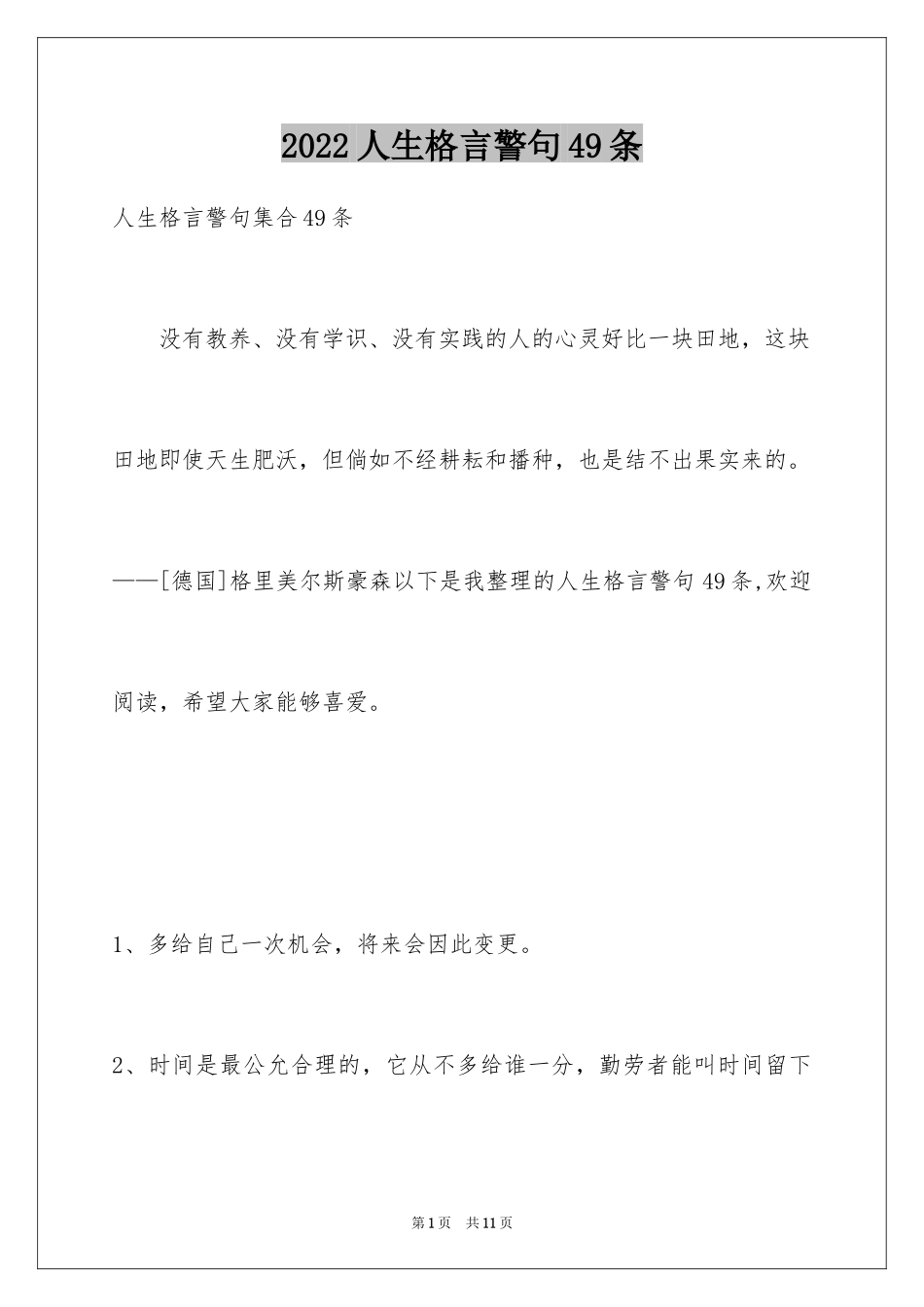 2022人生格言警句49条

人生格言警句集合49条

没有教养、没有学识、没有实践的人的心灵好比一块田地，这块田地即使天生肥沃，但倘如不经耕耘和播种，也是结不出果实来的。——[德国]格里美尔斯豪森以下是我整理的人生格言警句49条,欢迎阅读，希望大家能够喜爱。

1、多给自己一次机会，将来会因此变更。

2、时间是最公允合理的，它从不多给谁一分，勤劳者能叫时间留下

第1页 共11页